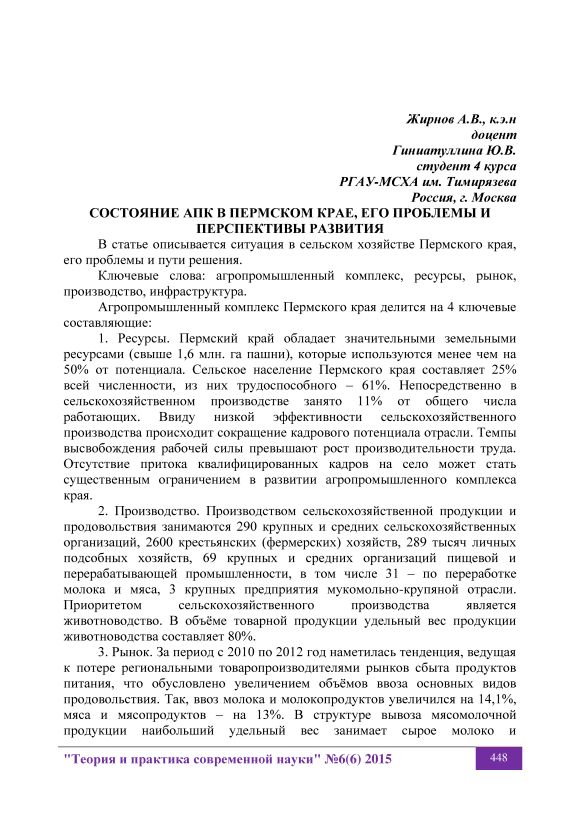 Жирнов А.В., к.э.н
доцент
Гиниатуллина Ю.В.
студент 4 курса
РГАУ-МСХА им. Тимирязева
Россия, г. Москва

СОСТОЯНИЕ АПК В ПЕРМСКОМ КРАЕ, ЕГО ПРОБЛЕМЫ И ПЕРСПЕКТИВЫ РАЗВИТИЯ

В статье описывается ситуация в сельском хозяйстве Пермского края, его проблемы и пути решения.

Ключевые слова: агропромышленный комплекс, ресурсы, рынок, производство, инфраструктура.

Агропромышленный комплекс Пермского края делится на 4 ключевые составляющие:

1. Ресурсы. Пермский край обладает значительными земельными ресурсами (свыше 1,6 млн. га пашни), которые используются менее чем на 50% от потенциала. Сельское население Пермского края составляет 25% всей численности, из них трудоспособного – 61%. Непосредственно в сельскохозяйственном производстве занято 11% от общего числа работающих. Ввиду низкой эффективности сельскохозяйственного производства происходит сокращение кадрового потенциала отрасли. Темпы высвобождения рабочей силы превышают рост производительности труда. Отсутствие притока квалифицированных кадров на село может стать существенным ограничением в развитии агропромышленного комплекса края.

2. Производство. Производством сельскохозяйственной продукции и продовольствия занимаются 290 крупных и средних сельскохозяйственных организаций, 2600 крестьянских (фермерских) хозяйств, 289 тысяч личных подсобных хозяйств, 69 крупных и средних организаций пищевой и перерабатывающей промышленности, в том числе 31 – по переработке молока и мяса, 3 крупных предприятия мукомольно-крупяной отрасли. Приоритетом сельскохозяйственного производства является животноводство. В объёме товарной продукции удельный вес продукции животноводства составляет 80%.

3. Рынок. За период с 2010 по 2012 год наметилась тенденция, ведущая к потере региональными товаропроизводителями рынков сбыта продуктов питания, что обусловлено увеличением объёмов ввоза основных видов продовольствия. Так, ввоз молока и молокопродуктов увеличился на 14,1%, мяса и мясопродуктов – на 13%. В структуре вывоза мясомолочной продукции наибольший удельный вес занимает сырое молоко и

"Теория и практика современной науки" №6(6) 2015
448